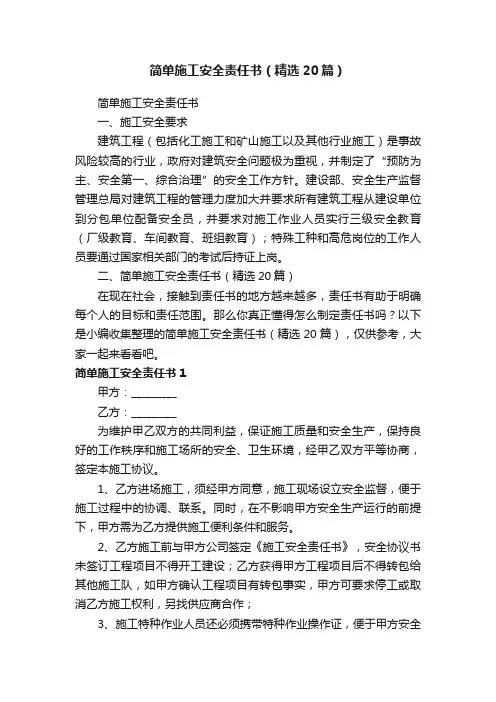 简单施工安全责任书（精选20篇）

简单施工安全责任书

一、施工安全要求

建筑工程（包括化工施工和矿山施工以及其他行业施工）是事故风险较高的行业，政府对建筑安全问题极为重视，并制定了“预防为主、安全第一、综合治理”的安全工作方针。建设部、安全生产监督管理总局对建筑工程的管理力度加大并要求所有建筑工程从建设单位到分包单位配备安全员，并要求对施工作业人员实行三级安全教育（厂级教育、车间教育、班组教育）；特殊工种和高危岗位的工作人员要通过国家相关部门的考试后持证上岗。

二、简单施工安全责任书（精选20篇）

在现在社会，接触到责任书的地方越来越多，责任书有助于明确每个人的目标和责任范围。那么你真正懂得怎么制定责任书吗？以下是小编收集整理的简单施工安全责任书（精选20篇），仅供参考，大家一起来看看吧。

简单施工安全责任书1

甲方：________

乙方：________

为维护甲乙双方的共同利益，保证施工质量和安全生产，保持良好的工作秩序和施工场所的安全、卫生环境，经甲乙双方平等协商，签定本施工协议。

1、乙方进场施工，须经甲方同意，施工现场设立安全监督，便于施工过程中的协调、联系。同时，在不影响甲方安全生产运行的前提下，甲方需为乙方提供施工便利条件和服务。

2、乙方施工前与甲方公司签定《施工安全责任书》，安全协议书未签订工程项目不得开工建设；乙方获得甲方工程项目后不得转包给其他施工队，如甲方确认工程项目有转包事实，甲方可要求停工或取消乙方施工权利，另找供应商合作；

3、施工特种作业人员还必须携带特种作业操作证，便于甲方安全